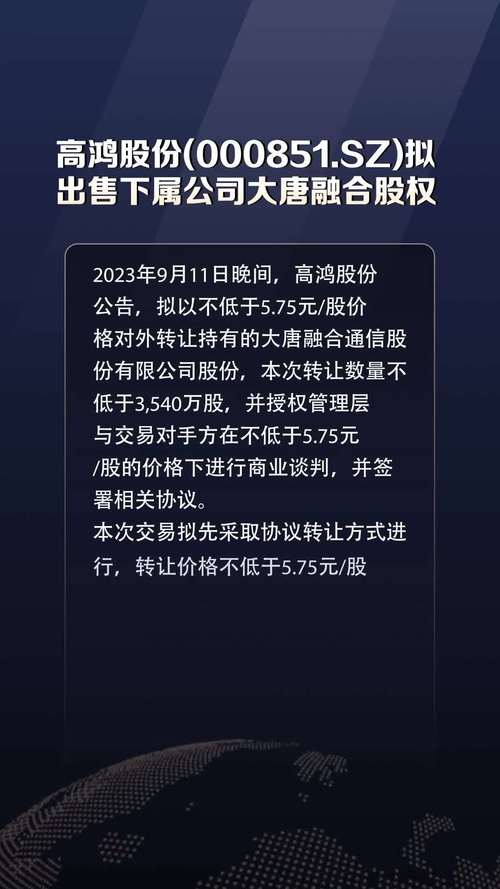 高鸿股份(000851.SZ)拟出售下属公司大唐融合股权

2023年9月11日晚间，高鸿股份公告，拟以不低于5.75元/股价格对外转让持有的大唐融合通信股份有限公司股份，本次转让数量不低于3,540万股，并授权管理层与交易对手方在不低于5.75元/股的价格下进行商业谈判，并签署相关协议。
本次交易拟先采取协议转让方式进行，转让价格不低于5.75元/股